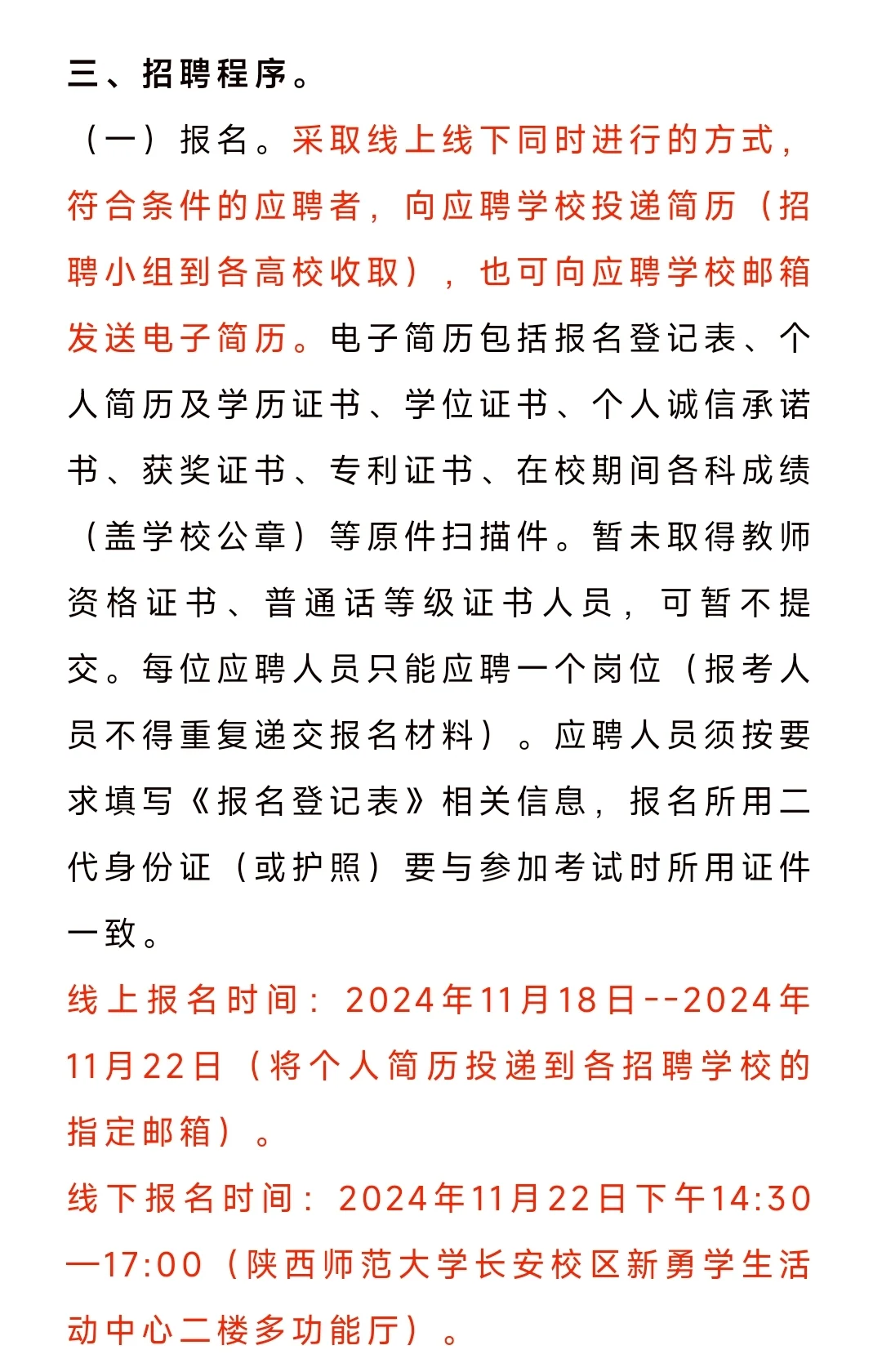 三、招聘程序。

（一）报名。采取线上线下同时进行的方式，符合条件的应聘者，向应聘学校投递简历（招聘小组到各高校收取），也可向应聘学校邮箱发送电子简历。电子简历包括报名登记表、个人简历及学历证书、学位证书、个人诚信承诺书、获奖证书、专利证书、在校期间各科成绩（盖学校公章）等原件扫描件。暂未取得教师资格证书、普通话等级证书人员，可暂不提交。每位应聘人员只能应聘一个岗位（报考人员不得重复递交报名材料）。应聘人员须按要求填写《报名登记表》相关信息，报名所用二代身份证（或护照）要与参加考试时所用证件一致。

线上报名时间：2024年11月18日--2024年11月22日（将个人简历投递到各招聘学校的指定邮箱）。

线下报名时间：2024年11月22日下午14:30—17:00（陕西师范大学长安校区新勇学生活动中心二楼多功能厅）。